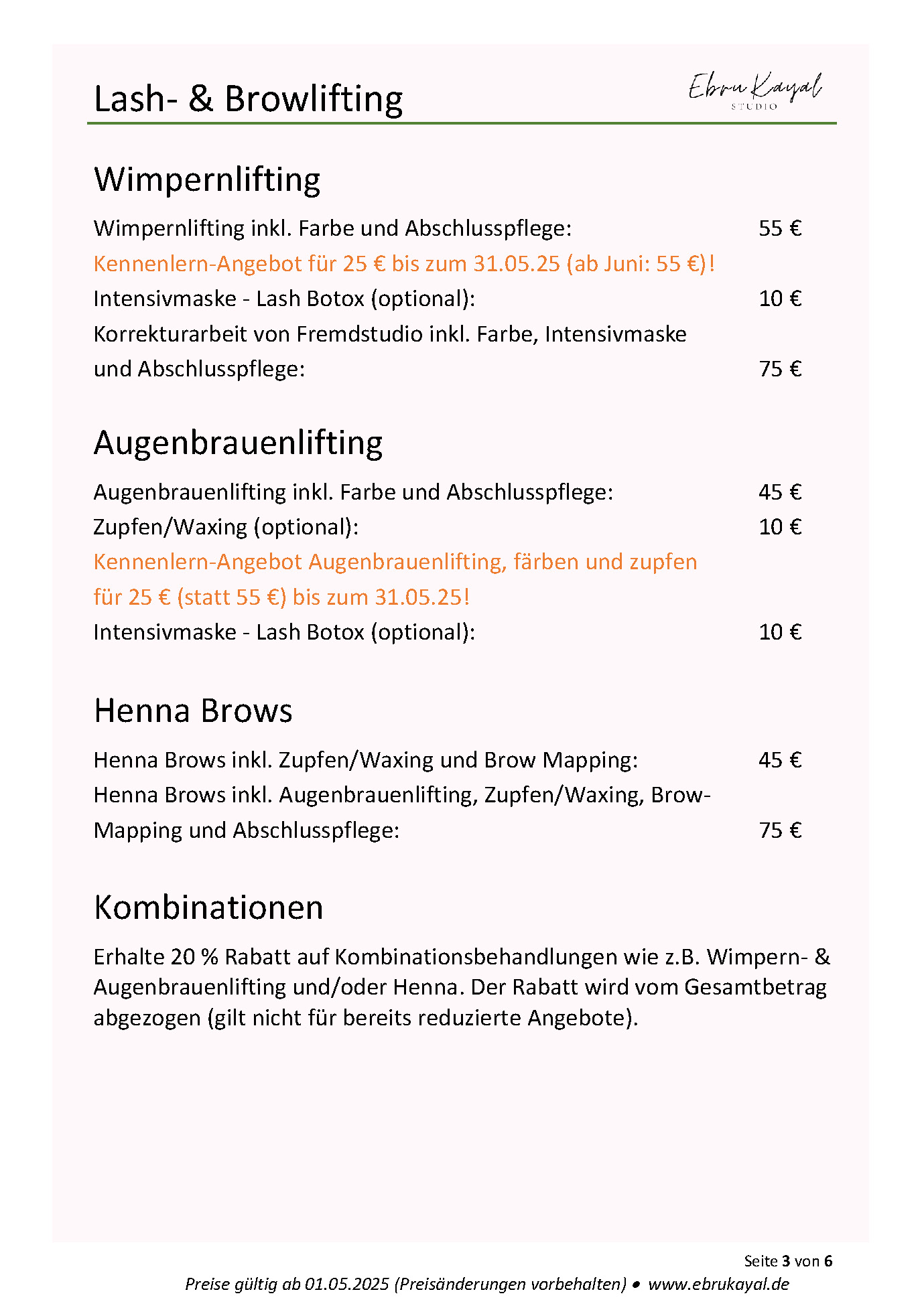 Lash- & Browlifting

Ebru Kayal STUDIO

Wimpernlifting

Wimpernlifting inkl. Farbe und Abschlusspflege: 55 €
Kennenlern-Angebot für 25 € bis zum 31.05.25 (ab Juni: 55 €)!
Intensivmaske - Lash Botox (optional): 10 €
Korrekturarbeit von Fremdstudio inkl. Farbe, Intensivmaske und Abschlusspflege: 75 €

Augenbrauenlifting

Augenbrauenlifting inkl. Farbe und Abschlusspflege: 45 €
Zupfen/Waxing (optional): 10 €
Kennenlern-Angebot Augenbrauenlifting, färben und zupfen für 25 € (statt 55 €) bis zum 31.05.25!
Intensivmaske - Lash Botox (optional): 10 €

Henna Brows

Henna Brows inkl. Zupfen/Waxing und Brow Mapping: 45 €
Henna Brows inkl. Augenbrauenlifting, Zupfen/Waxing, Brow-Mapping und Abschlusspflege: 75 €

Kombinationen

Erhalte 20 % Rabatt auf Kombinationsbehandlungen wie z.B. Wimpern- & Augenbrauenlifting und/oder Henna. Der Rabatt wird vom Gesamtbetrag abgezogen (gilt nicht für bereits reduzierte Angebote).

Seite 3 von 6
Preise gültig ab 01.05.2025 (Preisänderungen vorbehalten) • www.ebrukayal.de